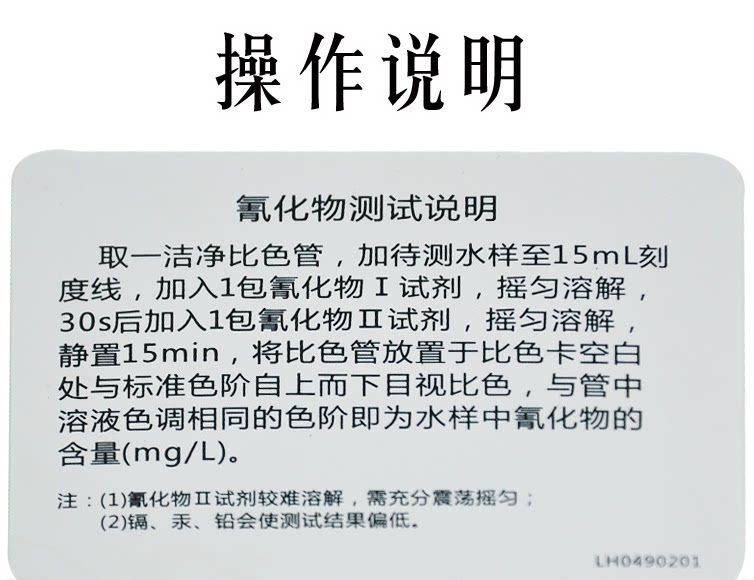 操作说明

氰化物测试说明

取一洁净比色管，加待测水样至15mL刻度线，加入1包氰化物Ⅰ试剂，摇匀溶解，30s后加入1包氰化物Ⅱ试剂，摇匀溶解，静置15min，将比色管放置于比色卡空白处与标准色阶自上而下目视比色，与管中溶液色调相同的色阶即为水样中氰化物的含量(mg/L)。

注：(1)氰化物Ⅱ试剂较难溶解，需充分震荡摇匀；
(2)镉、汞、铅会使测试结果偏低。

LH0490201